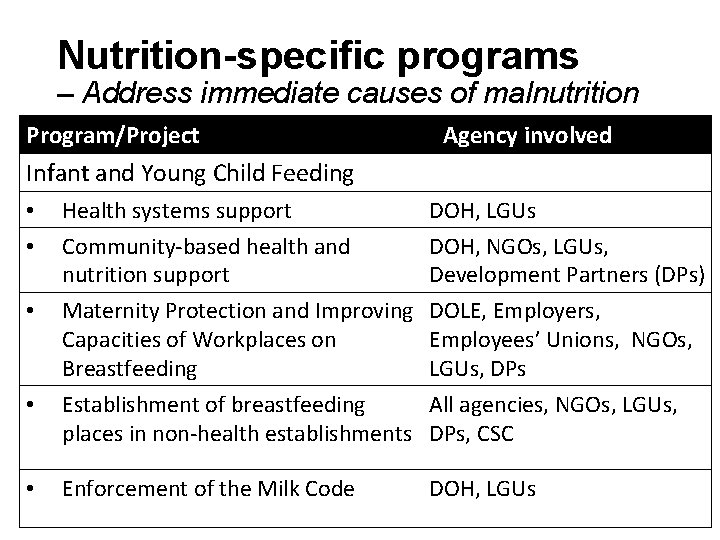 Nutrition-specific programs
– Address immediate causes of malnutrition

| Program/Project | Agency involved |
|---|---|
| Infant and Young Child Feeding | |
| • Health systems support | DOH, LGUs |
| • Community-based health and nutrition support | DOH, NGOs, LGUs, Development Partners (DPs) |
| • Maternity Protection and Improving Capacities of Workplaces on Breastfeeding | DOLE, Employers, Employees' Unions, NGOs, LGUs, DPs |
| • Establishment of breastfeeding places in non-health establishments | All agencies, NGOs, LGUs, DPs, CSC |
| • Enforcement of the Milk Code | DOH, LGUs |